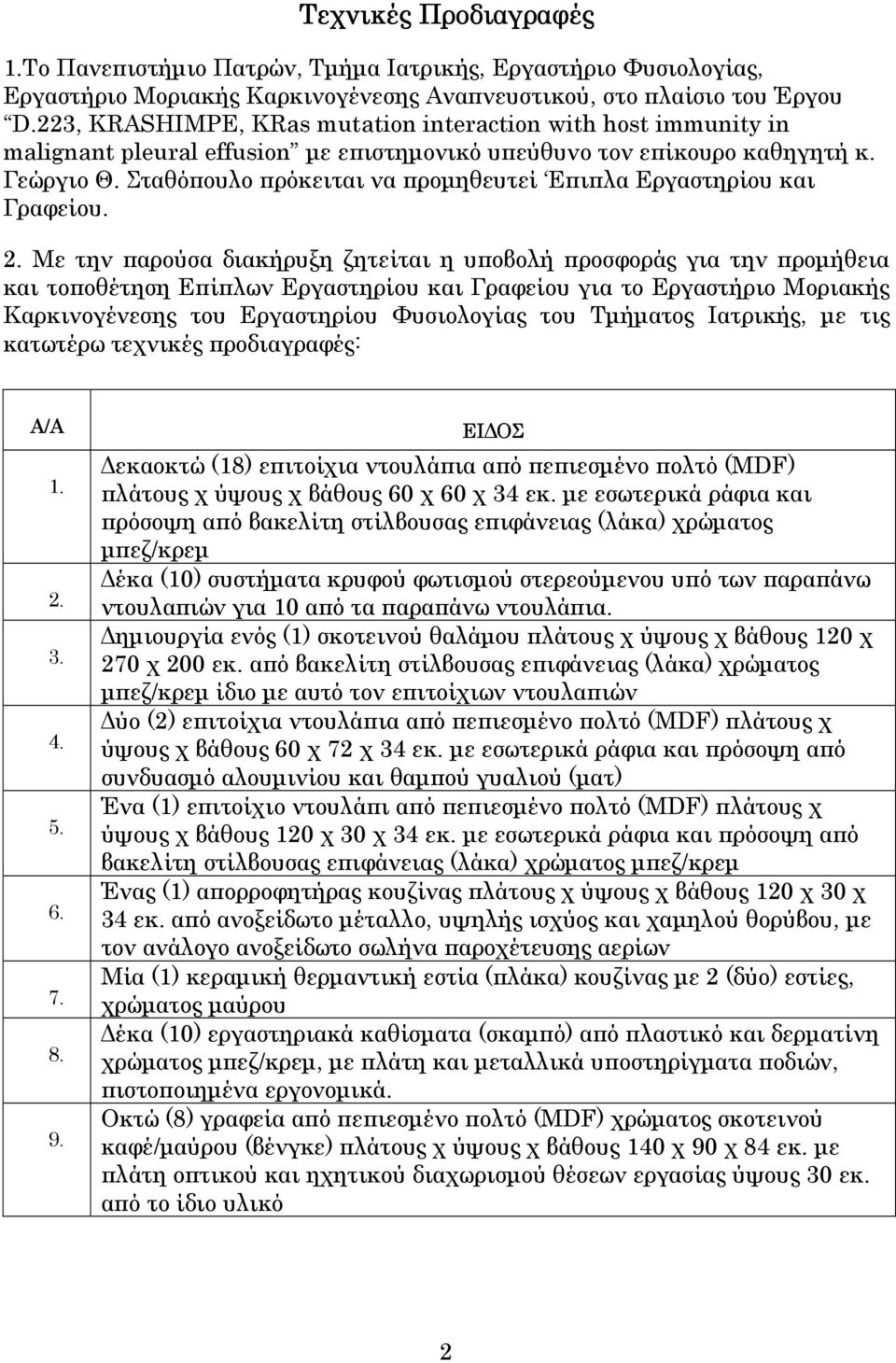 Τεχνικές Προδιαγραφές

1.Το Πανεπιστήμιο Πατρών, Τμήμα Ιατρικής, Εργαστήριο Φυσιολογίας, Εργαστήριο Μοριακής Καρκινογένεσης Αναπνευστικού, στο πλαίσιο του Έργου "D.223, KRASHIMPE, KRas mutation interaction with host immunity in malignant pleural effusion" με επιστημονικό υπεύθυνο τον επίκουρο καθηγητή κ. Γεώργιο Θ. Σταθόπουλο πρόκειται να προμηθευτεί Έπιπλα Εργαστηρίου και Γραφείου.

2. Με την παρούσα διακήρυξη ζητείται η υποβολή προσφοράς για την προμήθεια και τοποθέτηση Επίπλων Εργαστηρίου και Γραφείου για το Εργαστήριο Μοριακής Καρκινογένεσης του Εργαστηρίου Φυσιολογίας του Τμήματος Ιατρικής, με τις κατωτέρω τεχνικές προδιαγραφές:

| Α/Α | ΕΙΔΟΣ |
|---|---|
| 1. | Δεκαοκτώ (18) επιτοίχια ντουλάπια από πεπιεσμένο πολτό (MDF) πλάτους χ ύψους χ βάθους 60 χ 60 χ 34 εκ. με εσωτερικά ράφια και πρόσοψη από βακελίτη στίλβουσας επιφάνειας (λάκα) χρώματος μπεζ/κρεμ |
| 2. | Δέκα (10) συστήματα κρυφού φωτισμού στερεούμενου υπό των παραπάνω ντουλαπιών για 10 από τα παραπάνω ντουλάπια. |
| 3. | Δημιουργία ενός (1) σκοτεινού θαλάμου πλάτους χ ύψους χ βάθους 120 χ 270 χ 200 εκ. από βακελίτη στίλβουσας επιφάνειας (λάκα) χρώματος μπεζ/κρεμ ίδιο με αυτό τον επιτοίχιων ντουλαπιών |
| 4. | Δύο (2) επιτοίχια ντουλάπια από πεπιεσμένο πολτό (MDF) πλάτους χ ύψους χ βάθους 60 χ 72 χ 34 εκ. με εσωτερικά ράφια και πρόσοψη από συνδυασμό αλουμινίου και θαμπού γυαλιού (ματ) |
| 5. | Ένα (1) επιτοίχιο ντουλάπι από πεπιεσμένο πολτό (MDF) πλάτους χ ύψους χ βάθους 120 χ 30 χ 34 εκ. με εσωτερικά ράφια και πρόσοψη από βακελίτη στίλβουσας επιφάνειας (λάκα) χρώματος μπεζ/κρεμ |
| 6. | Ένας (1) απορροφητήρας κουζίνας πλάτους χ ύψους χ βάθους 120 χ 30 χ 34 εκ. από ανοξείδωτο μέταλλο, υψηλής ισχύος και χαμηλού θορύβου, με τον ανάλογο ανοξείδωτο σωλήνα παροχέτευσης αερίων |
| 7. | Μία (1) κεραμική θερμαντική εστία (πλάκα) κουζίνας με 2 (δύο) εστίες, χρώματος μαύρου |
| 8. | Δέκα (10) εργαστηριακά καθίσματα (σκαμπό) από πλαστικό και δερματίνη χρώματος μπεζ/κρεμ, με πλάτη και μεταλλικά υποστηρίγματα ποδιών, πιστοποιημένα εργονομικά. |
| 9. | Οκτώ (8) γραφεία από πεπιεσμένο πολτό (MDF) χρώματος σκοτεινού καφέ/μαύρου (βένγκε) πλάτους χ ύψους χ βάθους 140 χ 90 χ 84 εκ. με πλάτη οπτικού και ηχητικού διαχωρισμού θέσεων εργασίας ύψους 30 εκ. από το ίδιο υλικό |

2